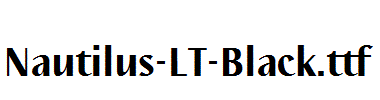 Nautilus-LT-Black.ttf